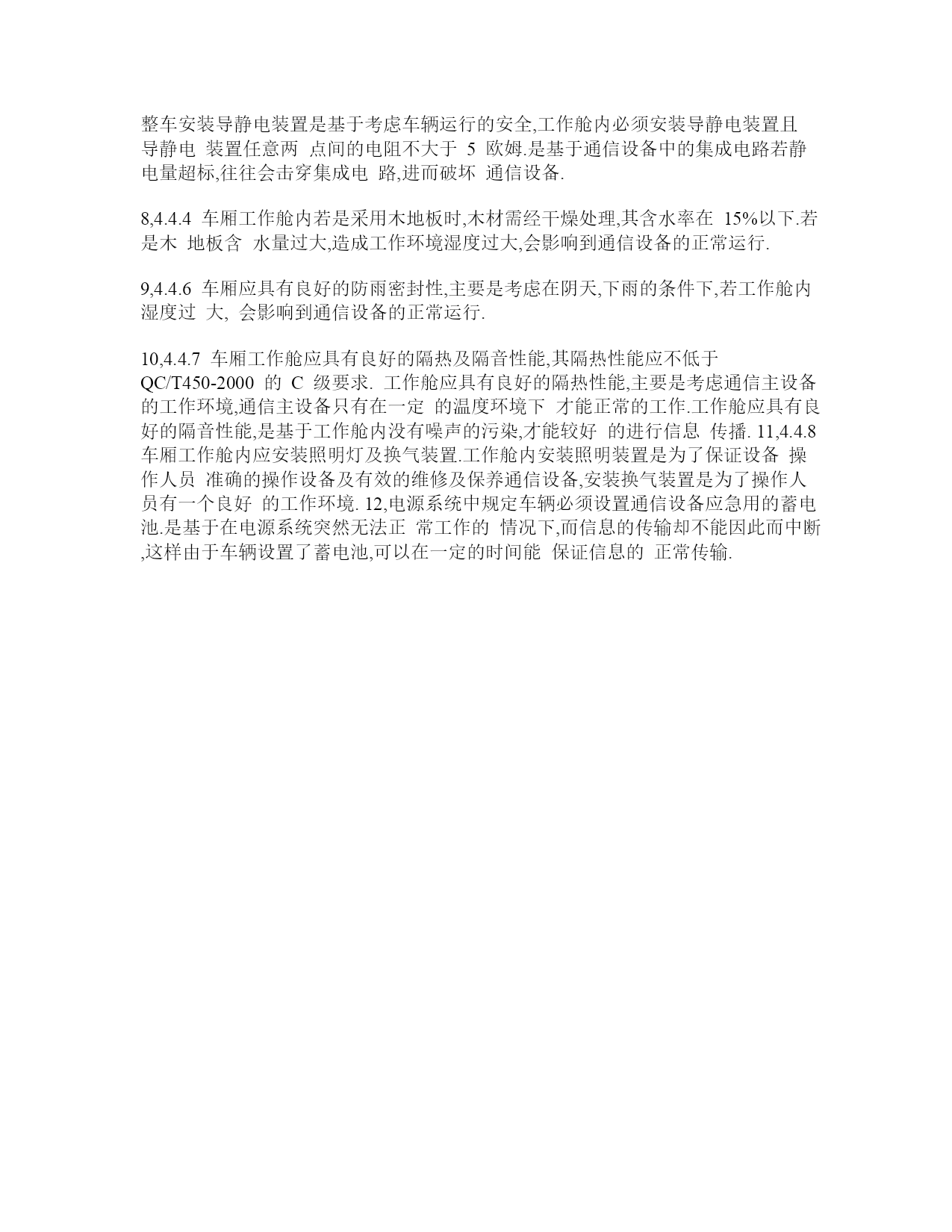 整车安装导静电装置是基于考虑车辆运行的安全,工作舱内必须安装导静电装置且导静电 装置任意两 点间的电阻不大于 5 欧姆.是基于通信设备中的集成电路若静电量超标,往往会击穿集成电 路,进而破坏 通信设备.

8,4.4.4 车厢工作舱内若是采用木地板时,木材需经干燥处理,其含水率在 15%以下.若是木 地板含 水量过大,造成工作环境湿度过大,会影响到通信设备的正常运行.

9,4.4.6 车厢应具有良好的防雨密封性,主要是考虑在阴天,下雨的条件下,若工作舱内湿度过 大, 会影响到通信设备的正常运行.

10,4.4.7 车厢工作舱应具有良好的隔热及隔音性能,其隔热性能应不低于 QC/T450-2000 的 C 级要求. 工作舱应具有良好的隔热性能,主要是考虑通信主设备的工作环境,通信主设备只有在一定 的温度环境下 才能正常的工作.工作舱应具有良好的隔音性能,是基于工作舱内没有噪声的污染,才能较好 的进行信息 传播. 11,4.4.8 车厢工作舱内应安装照明灯及换气装置.工作舱内安装照明装置是为了保证设备 操作人员 准确的操作设备及有效的维修及保养通信设备,安装换气装置是为了操作人员有一个良好 的工作环境. 12,电源系统中规定车辆必须设置通信设备应急用的蓄电池.是基于在电源系统突然无法正 常工作的 情况下,而信息的传输却不能因此而中断,这样由于车辆设置了蓄电池,可以在一定的时间能 保证信息的 正常传输.